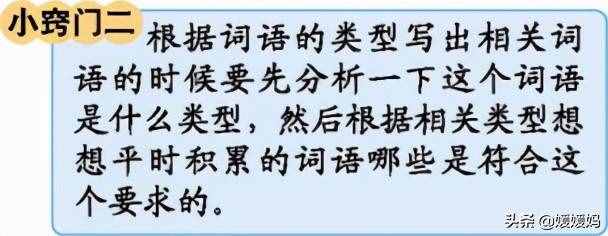 小窍门二

根据词语的类型写出相关词语的时候要先分析一下这个词语是什么类型，然后根据相关类型想想平时积累的词语哪些是符合这个要求的。

头条 @媛媛妈